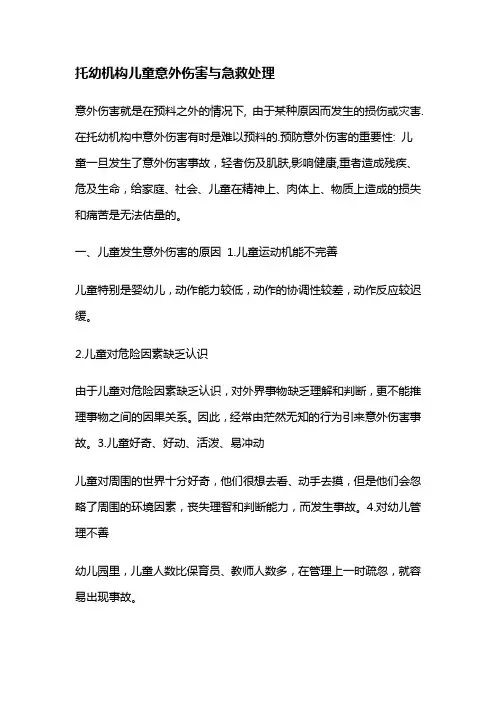 托幼机构儿童意外伤害与急救处理

意外伤害就是在预料之外的情况下, 由于某种原因而发生的损伤或灾害. 在托幼机构中意外伤害有时是难以预料的.预防意外伤害的重要性: 儿童一旦发生了意外伤害事故，轻者伤及肌肤,影响健康,重者造成残疾、危及生命，给家庭、社会、儿童在精神上、肉体上、物质上造成的损失和痛苦是无法估量的。

一、儿童发生意外伤害的原因 1.儿童运动机能不完善

儿童特别是婴幼儿，动作能力较低，动作的协调性较差，动作反应较迟缓。

2.儿童对危险因素缺乏认识

由于儿童对危险因素缺乏认识，对外界事物缺乏理解和判断，更不能推理事物之间的因果关系。因此，经常由茫然无知的行为引来意外伤害事故。3.儿童好奇、好动、活泼、易冲动

儿童对周围的世界十分好奇，他们很想去看、动手去摸，但是他们会忽略了周围的环境因素，丧失理智和判断能力，而发生事故。4.对幼儿管理不善

幼儿园里，儿童人数比保育员、教师人数多，在管理上一时疏忽，就容易出现事故。